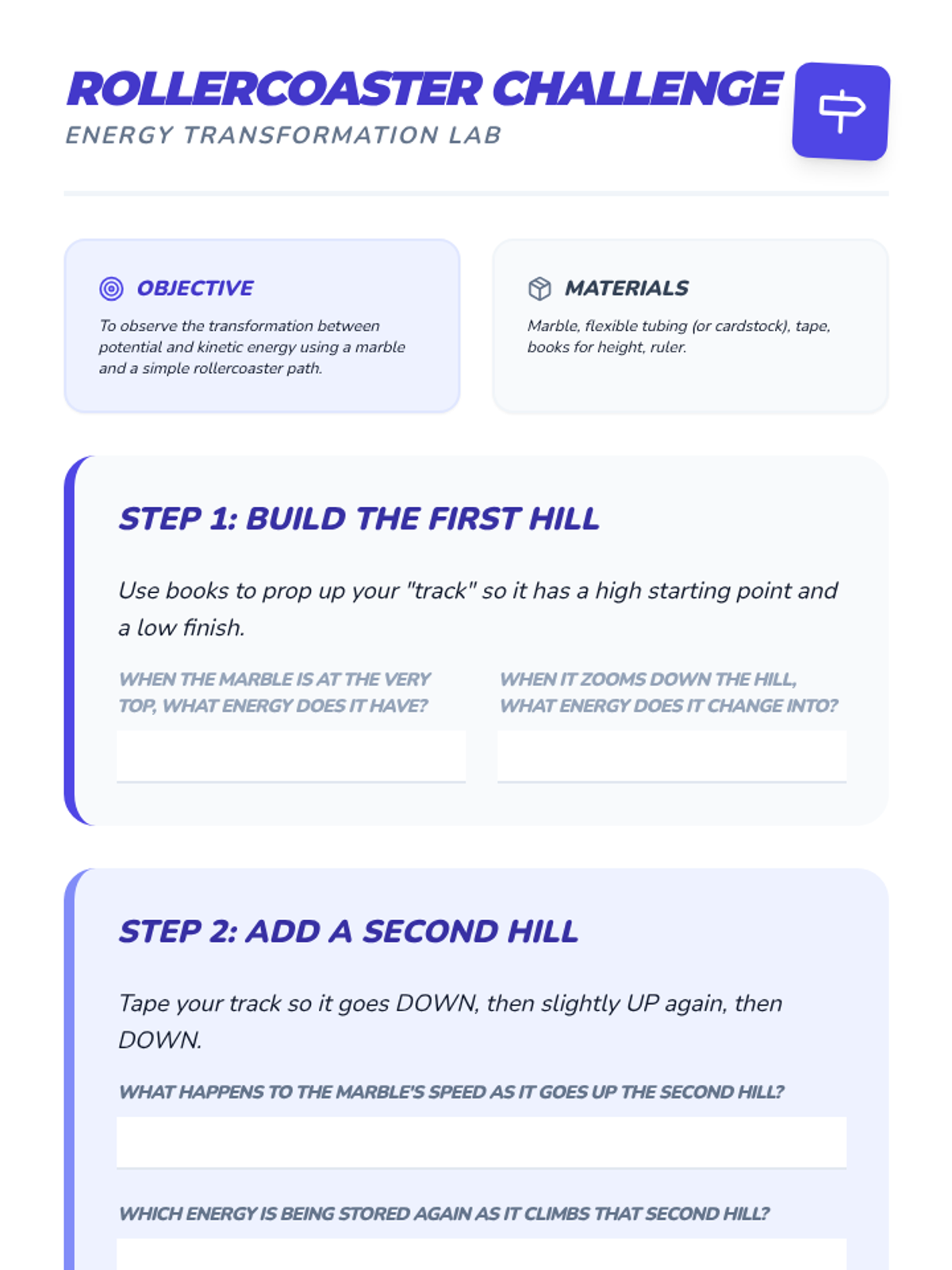 ROLLERCOASTER CHALLENGE
ENERGY TRANSFORMATION LAB

OBJECTIVE

To observe the transformation between potential and kinetic energy using a marble and a simple rollercoaster path.

MATERIALS

Marble, flexible tubing (or cardstock), tape, books for height, ruler.

STEP 1: BUILD THE FIRST HILL

Use books to prop up your "track" so it has a high starting point and a low finish.

WHEN THE MARBLE IS AT THE VERY TOP, WHAT ENERGY DOES IT HAVE?

____

WHEN IT ZOOMS DOWN THE HILL, WHAT ENERGY DOES IT CHANGE INTO?

____

STEP 2: ADD A SECOND HILL

Tape your track so it goes DOWN, then slightly UP again, then DOWN.

WHAT HAPPENS TO THE MARBLE'S SPEED AS IT GOES UP THE SECOND HILL?

____

WHICH ENERGY IS BEING STORED AGAIN AS IT CLIMBS THAT SECOND HILL?

____